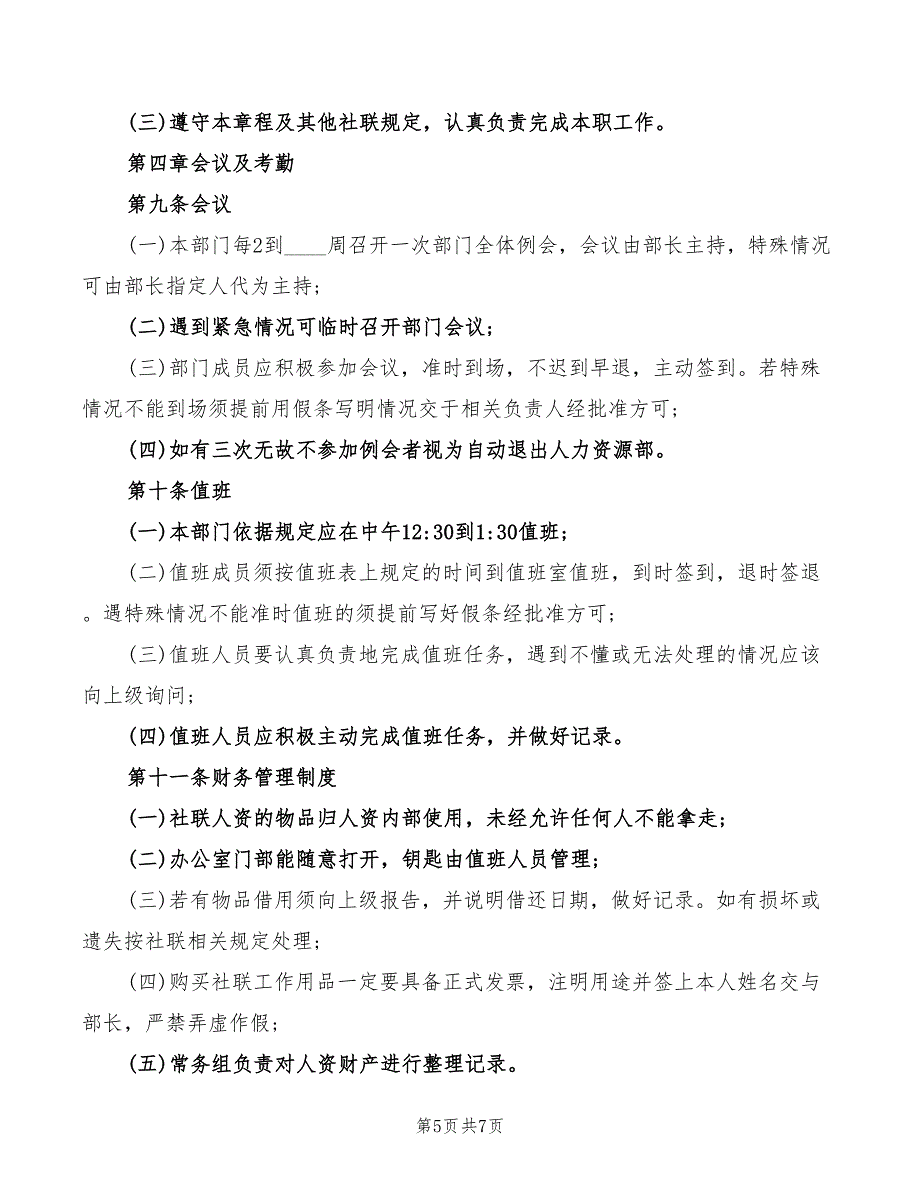 (三)遵守本章程及其他社联规定，认真负责完成本职工作。

第四章会议及考勤

第九条会议

(一)本部门每2到____周召开一次部门全体例会，会议由部长主持，特殊情况可由部长指定人代为主持；

(二)遇到紧急情况可临时召开部门会议；

(三)部门成员应积极参加会议，准时到场，不迟到早退，主动签到。若特殊情况不能到场须提前用假条写明情况交于相关负责人经批准方可；

(四)如有三次无故不参加例会者视为自动退出人力资源部。

第十条值班

(一)本部门依据规定应在中午12:30到1:30值班；

(二)值班成员须按值班表上规定的时间到值班室值班，到时签到，退时签退。遇特殊情况不能准时值班的须提前写好假条经批准方可；

(三)值班人员要认真负责地完成值班任务，遇到不懂或无法处理的情况应该向上级询问；

(四)值班人员应积极主动完成值班任务，并做好记录。

第十一条财务管理制度

(一)社联人资的物品归人资内部使用，未经允许任何人不能拿走；

(二)办公室门部能随意打开，钥匙由值班人员管理；

(三)若有物品借用须向上级报告，并说明借还日期，做好记录。如有损坏或遗失按社联相关规定处理；

(四)购买社联工作用品一定要具备正式发票，注明用途并签上本人姓名交与部长，严禁弄虚作假；

(五)常务组负责对人资财产进行整理记录。

第5页 共7页